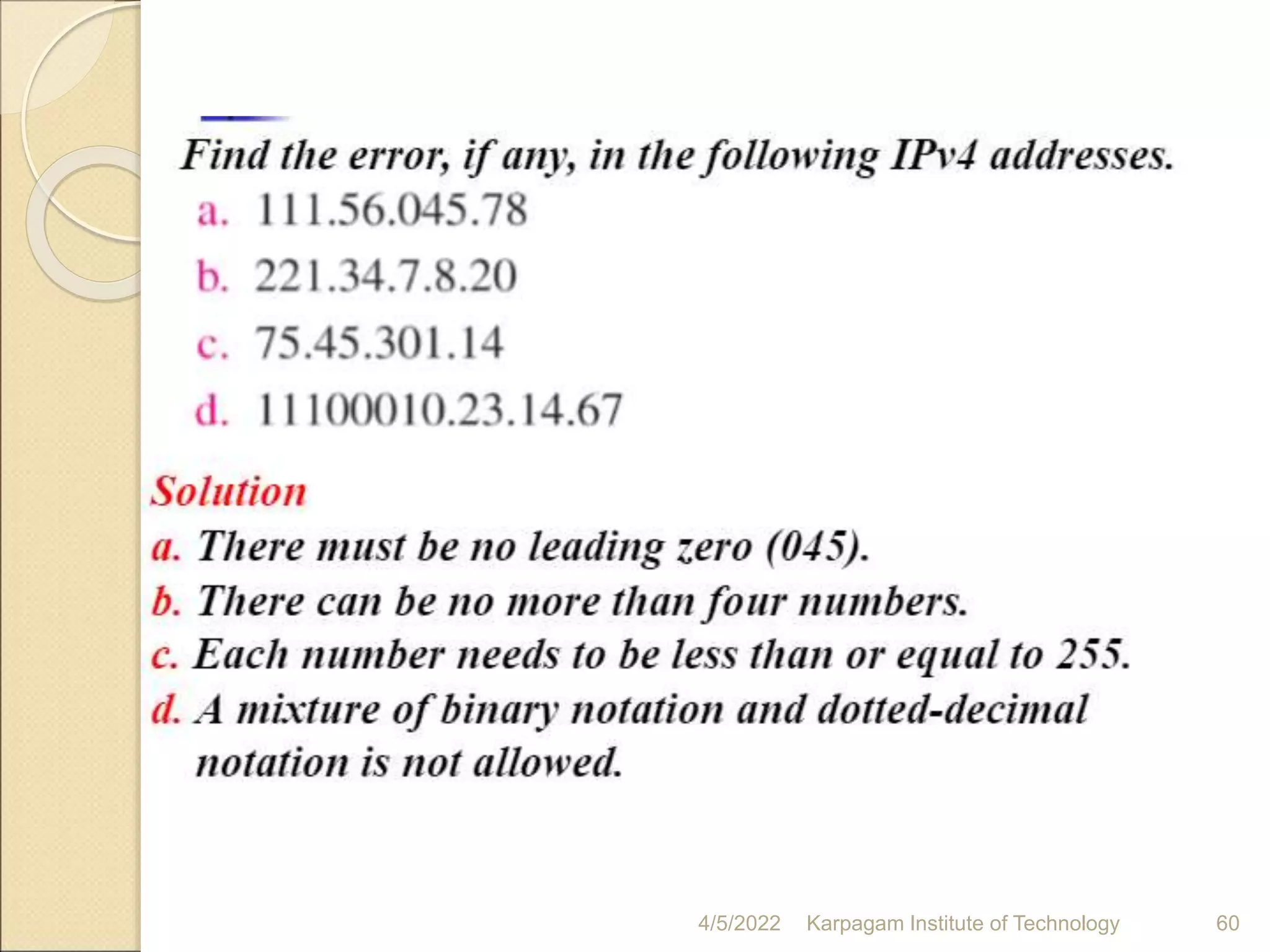 Find the error, if any, in the following IPv4 addresses.

a. 111.56.045.78

b. 221.34.7.8.20

c. 75.45.301.14

d. 11100010.23.14.67

Solution

a. There must be no leading zero (045).

b. There can be no more than four numbers.

c. Each number needs to be less than or equal to 255.

d. A mixture of binary notation and dotted-decimal notation is not allowed.

4/5/2022 Karpagam Institute of Technology 60